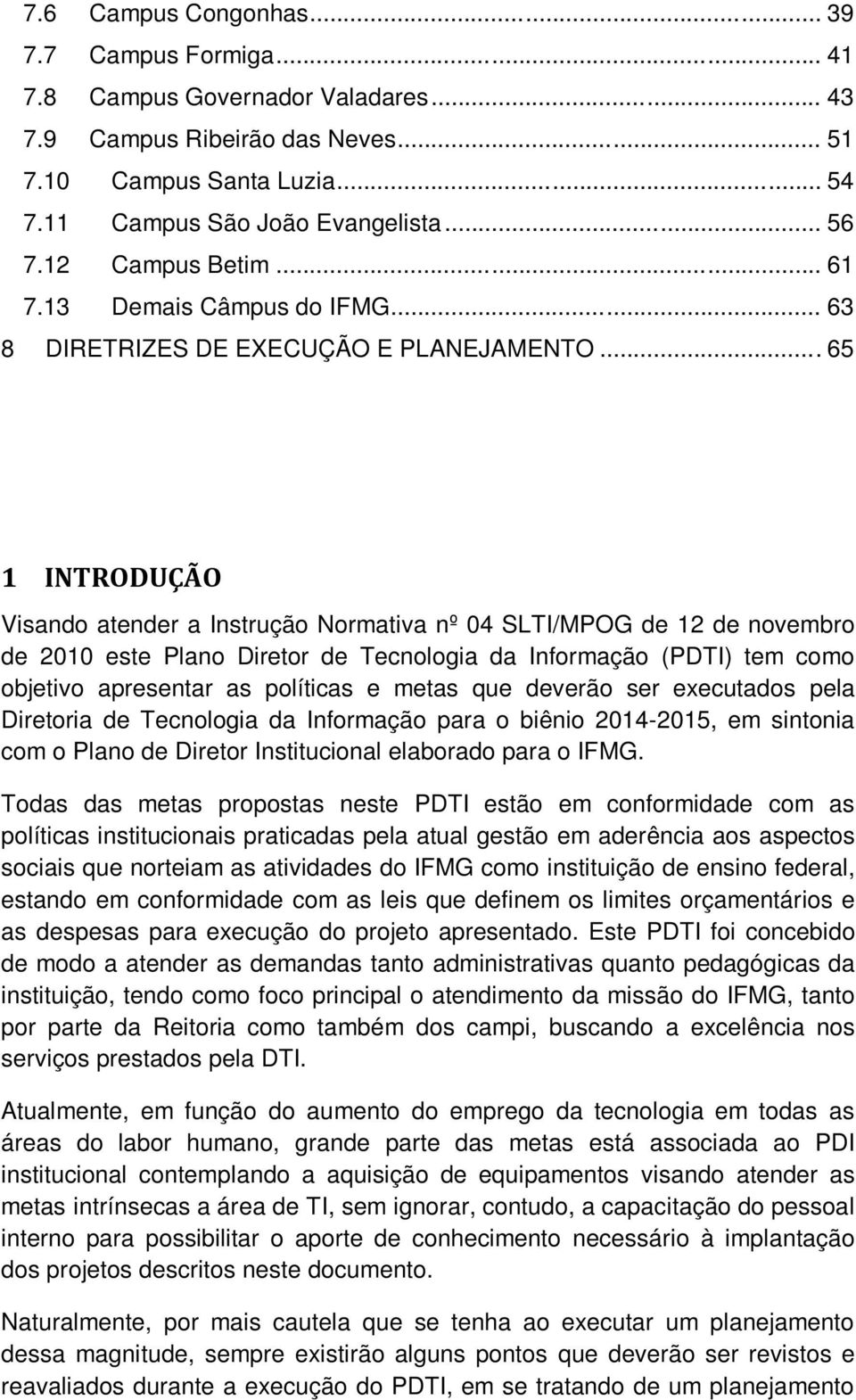 7.6 Campus Congonhas... 39
7.7 Campus Formiga... 41
7.8 Campus Governador Valadares... 43
7.9 Campus Ribeirão das Neves... 51
7.10 Campus Santa Luzia... 54
7.11 Campus São João Evangelista... 56
7.12 Campus Betim... 61
7.13 Demais Câmpus do IFMG... 63
8 DIRETRIZES DE EXECUÇÃO E PLANEJAMENTO... 65

1 INTRODUÇÃO

Visando atender a Instrução Normativa nº 04 SLTI/MPOG de 12 de novembro de 2010 este Plano Diretor de Tecnologia da Informação (PDTI) tem como objetivo apresentar as políticas e metas que deverão ser executados pela Diretoria de Tecnologia da Informação para o biênio 2014-2015, em sintonia com o Plano de Diretor Institucional elaborado para o IFMG.

Todas das metas propostas neste PDTI estão em conformidade com as políticas institucionais praticadas pela atual gestão em aderência aos aspectos sociais que norteiam as atividades do IFMG como instituição de ensino federal, estando em conformidade com as leis que definem os limites orçamentários e as despesas para execução do projeto apresentado. Este PDTI foi concebido de modo a atender as demandas tanto administrativas quanto pedagógicas da instituição, tendo como foco principal o atendimento da missão do IFMG, tanto por parte da Reitoria como também dos campi, buscando a excelência nos serviços prestados pela DTI.

Atualmente, em função do aumento do emprego da tecnologia em todas as áreas do labor humano, grande parte das metas está associada ao PDI institucional contemplando a aquisição de equipamentos visando atender as metas intrínsecas a área de TI, sem ignorar, contudo, a capacitação do pessoal interno para possibilitar o aporte de conhecimento necessário à implantação dos projetos descritos neste documento.

Naturalmente, por mais cautela que se tenha ao executar um planejamento dessa magnitude, sempre existirão alguns pontos que deverão ser revistos e reavaliados durante a execução do PDTI, em se tratando de um planejamento